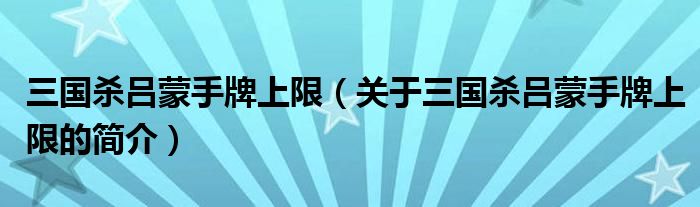 三国杀吕蒙手牌上限（关于三国杀吕蒙手牌上限的简介）